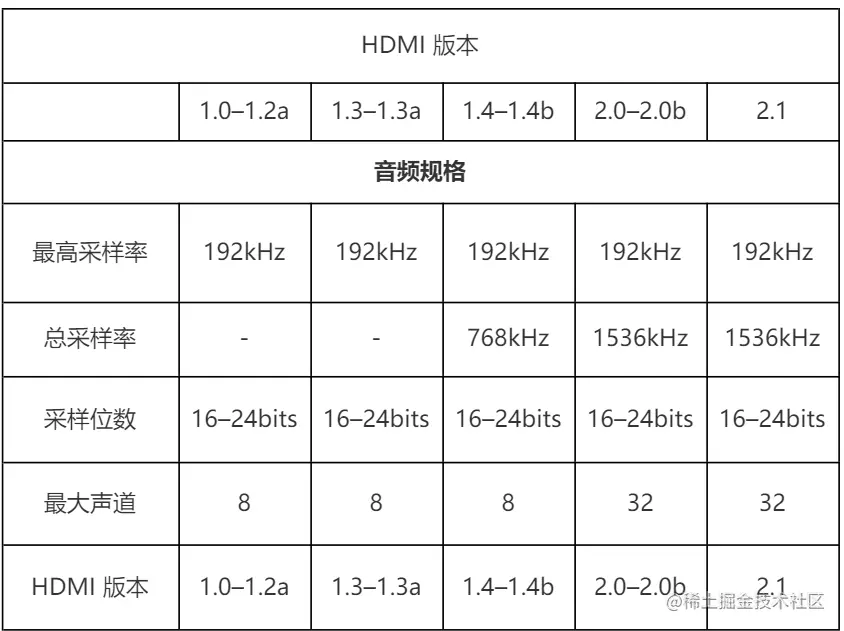 | HDMI 版本 | | | | | |
|---|---|---|---|---|---|
| | 1.0–1.2a | 1.3–1.3a | 1.4–1.4b | 2.0–2.0b | 2.1 |
| **音频规格** | | | | | |
| 最高采样率 | 192kHz | 192kHz | 192kHz | 192kHz | 192kHz |
| 总采样率 | - | - | 768kHz | 1536kHz | 1536kHz |
| 采样位数 | 16–24bits | 16–24bits | 16–24bits | 16–24bits | 16–24bits |
| 最大声道 | 8 | 8 | 8 | 32 | 32 |
| HDMI 版本 | 1.0–1.2a | 1.3–1.3a | 1.4–1.4b | 2.0–2.0b | 2.1 |

@稀土掘金技术社区